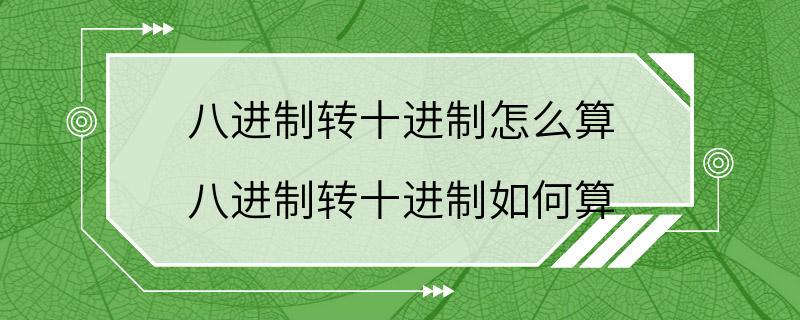 八进制转十进制怎么算
八进制转十进制如何算